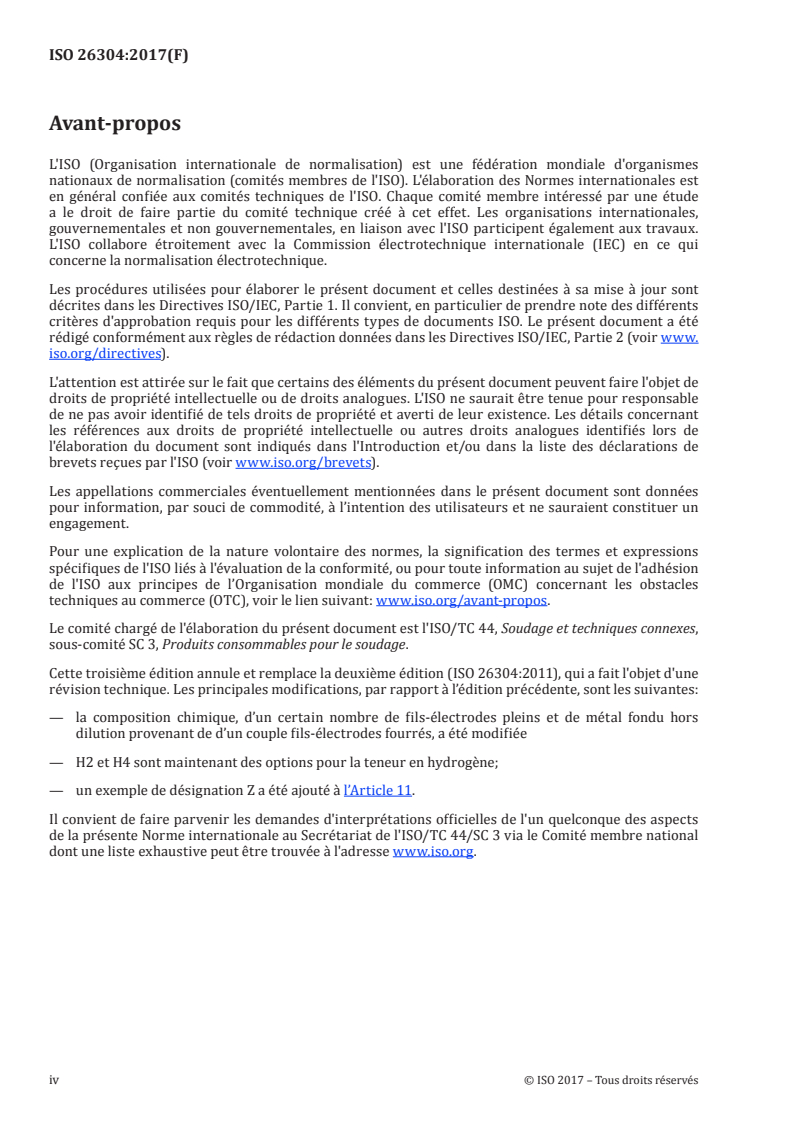 ISO 26304:2017(F)

Avant-propos

L'ISO (Organisation internationale de normalisation) est une fédération mondiale d'organismes nationaux de normalisation (comités membres de l'ISO). L'élaboration des Normes internationales est en général confiée aux comités techniques de l'ISO. Chaque comité membre intéressé par une étude a le droit de faire partie du comité technique créé à cet effet. Les organisations internationales, gouvernementales et non gouvernementales, en liaison avec l'ISO participent également aux travaux. L'ISO collabore étroitement avec la Commission électrotechnique internationale (IEC) en ce qui concerne la normalisation électrotechnique.

Les procédures utilisées pour élaborer le présent document et celles destinées à sa mise à jour sont décrites dans les Directives ISO/IEC, Partie 1. Il convient, en particulier de prendre note des différents critères d'approbation requis pour les différents types de documents ISO. Le présent document a été rédigé conformément aux règles de rédaction données dans les Directives ISO/IEC, Partie 2 (voir www.iso.org/directives).

L'attention est attirée sur le fait que certains des éléments du présent document peuvent faire l'objet de droits de propriété intellectuelle ou de droits analogues. L'ISO ne saurait être tenue pour responsable de ne pas avoir identifié de tels droits de propriété et averti de leur existence. Les détails concernant les références aux droits de propriété intellectuelle ou autres droits analogues identifiés lors de l'élaboration du document sont indiqués dans l'Introduction et/ou dans la liste des déclarations de brevets reçues par l'ISO (voir www.iso.org/brevets).

Les appellations commerciales éventuellement mentionnées dans le présent document sont données pour information, par souci de commodité, à l'intention des utilisateurs et ne sauraient constituer un engagement.

Pour une explication de la nature volontaire des normes, la signification des termes et expressions spécifiques de l'ISO liés à l'évaluation de la conformité, ou pour toute information au sujet de l'adhésion de l'ISO aux principes de l'Organisation mondiale du commerce (OMC) concernant les obstacles techniques au commerce (OTC), voir le lien suivant: www.iso.org/avant-propos.

Le comité chargé de l'élaboration du présent document est l'ISO/TC 44, Soudage et techniques connexes, sous-comité SC 3, Produits consommables pour le soudage.

Cette troisième édition annule et remplace la deuxième édition (ISO 26304:2011), qui a fait l'objet d'une révision technique. Les principales modifications, par rapport à l'édition précédente, sont les suivantes:

— la composition chimique, d'un certain nombre de fils-électrodes pleins et de métal fondu hors dilution provenant de d'un couple fils-électrodes fourrés, a été modifiée

— H2 et H4 sont maintenant des options pour la teneur en hydrogène;

— un exemple de désignation Z a été ajouté à l'Article 11.

Il convient de faire parvenir les demandes d'interprétations officielles de l'un quelconque des aspects de la présente Norme internationale au Secrétariat de l'ISO/TC 44/SC 3 via le Comité membre national dont une liste exhaustive peut être trouvée à l'adresse www.iso.org.

iv © ISO 2017 – Tous droits réservés